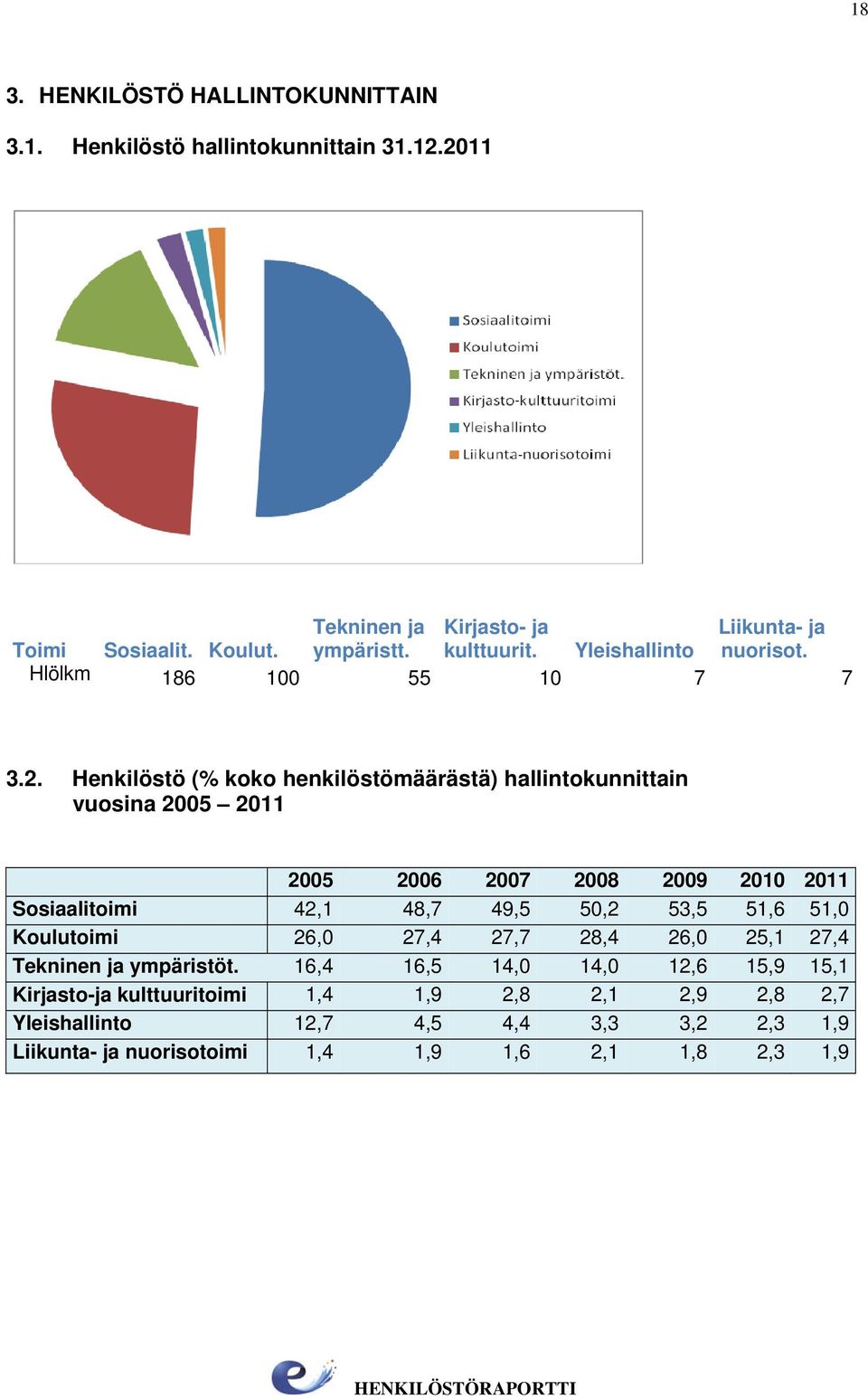 18

3. HENKILÖSTÖ HALLINTOKUNNITTAIN

3.1. Henkilöstö hallintokunnittain 31.12.2011

Sosiaalitoimi
Koulutoimi
Tekninen ja ympäristöt.
Kirjasto-kulttuuritoimi
Yleishallinto
Liikunta-nuorisotoimi

| Toimi | Sosiaalit. | Koulut. | Tekninen ja ympäristt. | Kirjasto- ja kulttuurit. | Yleishallinto | Liikunta- ja nuorisot. |
|---|---|---|---|---|---|---|
| Hlölkm | 186 | 100 | 55 | 10 | 7 | 7 |

3.2. Henkilöstö (% koko henkilöstömäärästä) hallintokunnittain vuosina 2005 – 2011

| | 2005 | 2006 | 2007 | 2008 | 2009 | 2010 | 2011 |
|---|---|---|---|---|---|---|---|
| Sosiaalitoimi | 42,1 | 48,7 | 49,5 | 50,2 | 53,5 | 51,6 | 51,0 |
| Koulutoimi | 26,0 | 27,4 | 27,7 | 28,4 | 26,0 | 25,1 | 27,4 |
| Tekninen ja ympäristöt. | 16,4 | 16,5 | 14,0 | 14,0 | 12,6 | 15,9 | 15,1 |
| Kirjasto-ja kulttuuritoimi | 1,4 | 1,9 | 2,8 | 2,1 | 2,9 | 2,8 | 2,7 |
| Yleishallinto | 12,7 | 4,5 | 4,4 | 3,3 | 3,2 | 2,3 | 1,9 |
| Liikunta- ja nuorisotoimi | 1,4 | 1,9 | 1,6 | 2,1 | 1,8 | 2,3 | 1,9 |

HENKILÖSTÖRAPORTTI